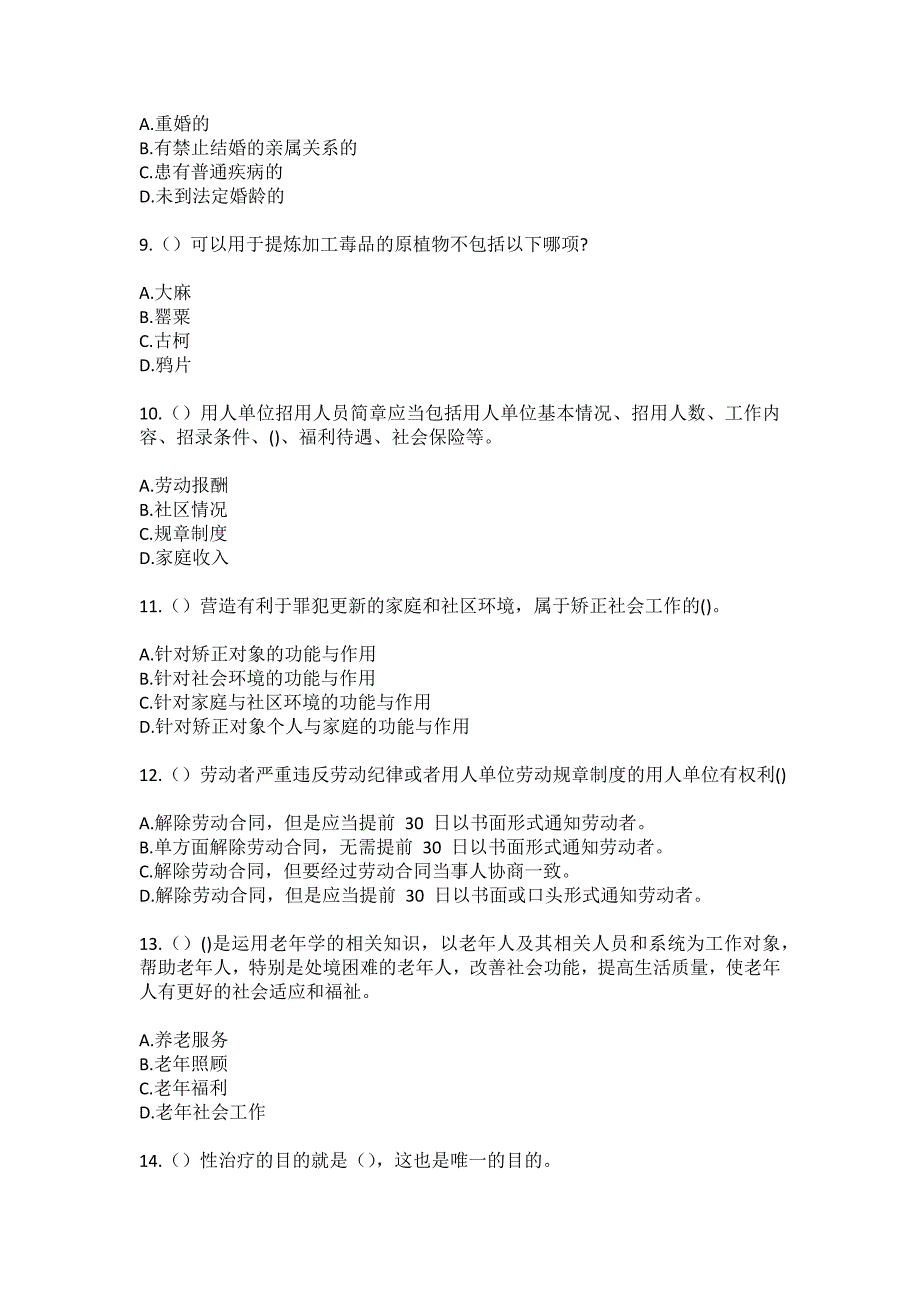 A.重婚的
B.有禁止结婚的亲属关系的
C.患有普通疾病的
D.未到法定婚龄的

9.（）可以用于提炼加工毒品的原植物不包括以下哪项?

A.大麻
B.罂粟
C.古柯
D.鸦片

10.（）用人单位招用人员简章应当包括用人单位基本情况、招用人数、工作内容、招录条件、()、福利待遇、社会保险等。

A.劳动报酬
B.社区情况
C.规章制度
D.家庭收入

11.（）营造有利于罪犯更新的家庭和社区环境，属于矫正社会工作的()。

A.针对矫正对象的功能与作用
B.针对社会环境的功能与作用
C.针对家庭与社区环境的功能与作用
D.针对矫正对象个人与家庭的功能与作用

12.（）劳动者严重违反劳动纪律或者用人单位劳动规章制度的用人单位有权利()

A.解除劳动合同，但是应当提前 30 日以书面形式通知劳动者。
B.单方面解除劳动合同，无需提前 30 日以书面形式通知劳动者。
C.解除劳动合同，但要经过劳动合同当事人协商一致。
D.解除劳动合同，但是应当提前 30 日以书面或口头形式通知劳动者。

13.（）()是运用老年学的相关知识，以老年人及其相关人员和系统为工作对象，帮助老年人，特别是处境困难的老年人，改善社会功能，提高生活质量，使老年人有更好的社会适应和福祉。

A.养老服务
B.老年照顾
C.老年福利
D.老年社会工作

14.（）性治疗的目的就是（），这也是唯一的目的。